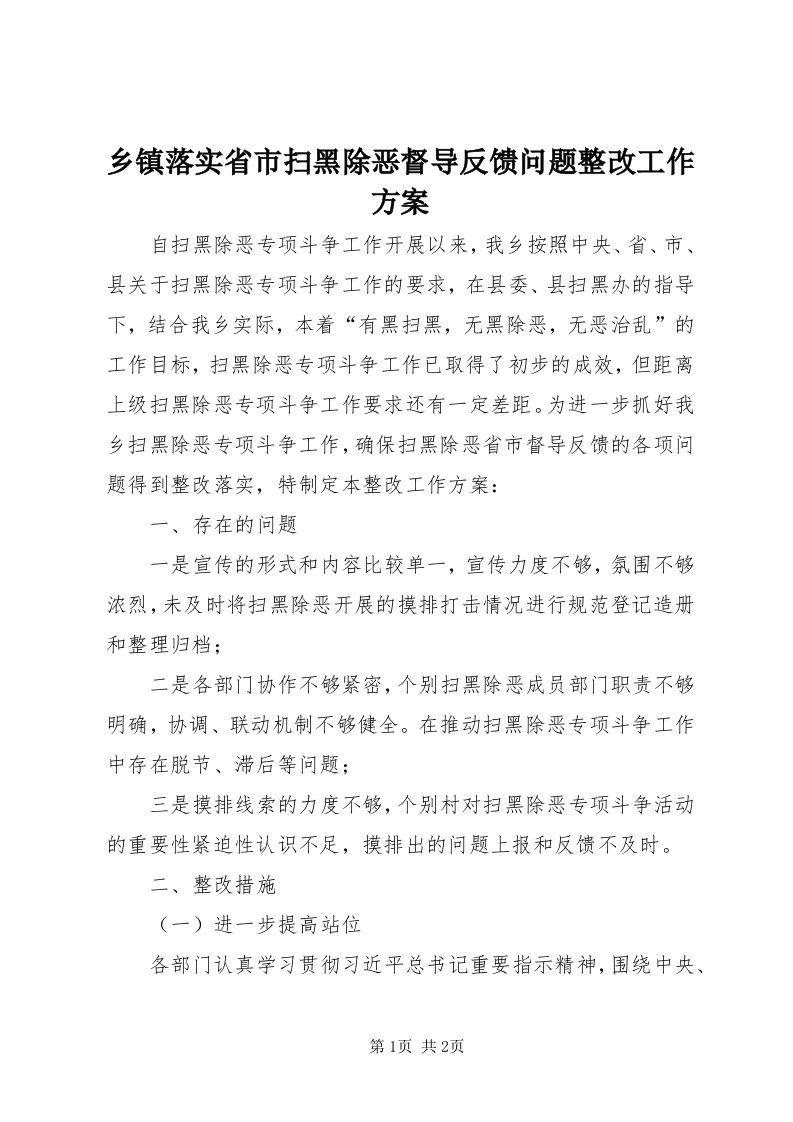 乡镇落实省市扫黑除恶督导反馈问题整改工作方案

自扫黑除恶专项斗争工作开展以来，我乡按照中央、省、市、县关于扫黑除恶专项斗争工作的要求，在县委、县扫黑办的指导下，结合我乡实际，本着“有黑扫黑，无黑除恶，无恶治乱”的工作目标，扫黑除恶专项斗争工作已取得了初步的成效，但距离上级扫黑除恶专项斗争工作要求还有一定差距。为进一步抓好我乡扫黑除恶专项斗争工作，确保扫黑除恶省市督导反馈的各项问题得到整改落实，特制定本整改工作方案：

一、存在的问题

一是宣传的形式和内容比较单一，宣传力度不够，氛围不够浓烈，未及时将扫黑除恶开展的摸排打击情况进行规范登记造册和整理归档；

二是各部门协作不够紧密，个别扫黑除恶成员部门职责不够明确，协调、联动机制不够健全。在推动扫黑除恶专项斗争工作中存在脱节、滞后等问题；

三是摸排线索的力度不够，个别村对扫黑除恶专项斗争活动的重要性紧迫性认识不足，摸排出的问题上报和反馈不及时。

二、整改措施

（一）进一步提高站位

各部门认真学习贯彻习近平总书记重要指示精神，围绕中央、

第1页 共2页